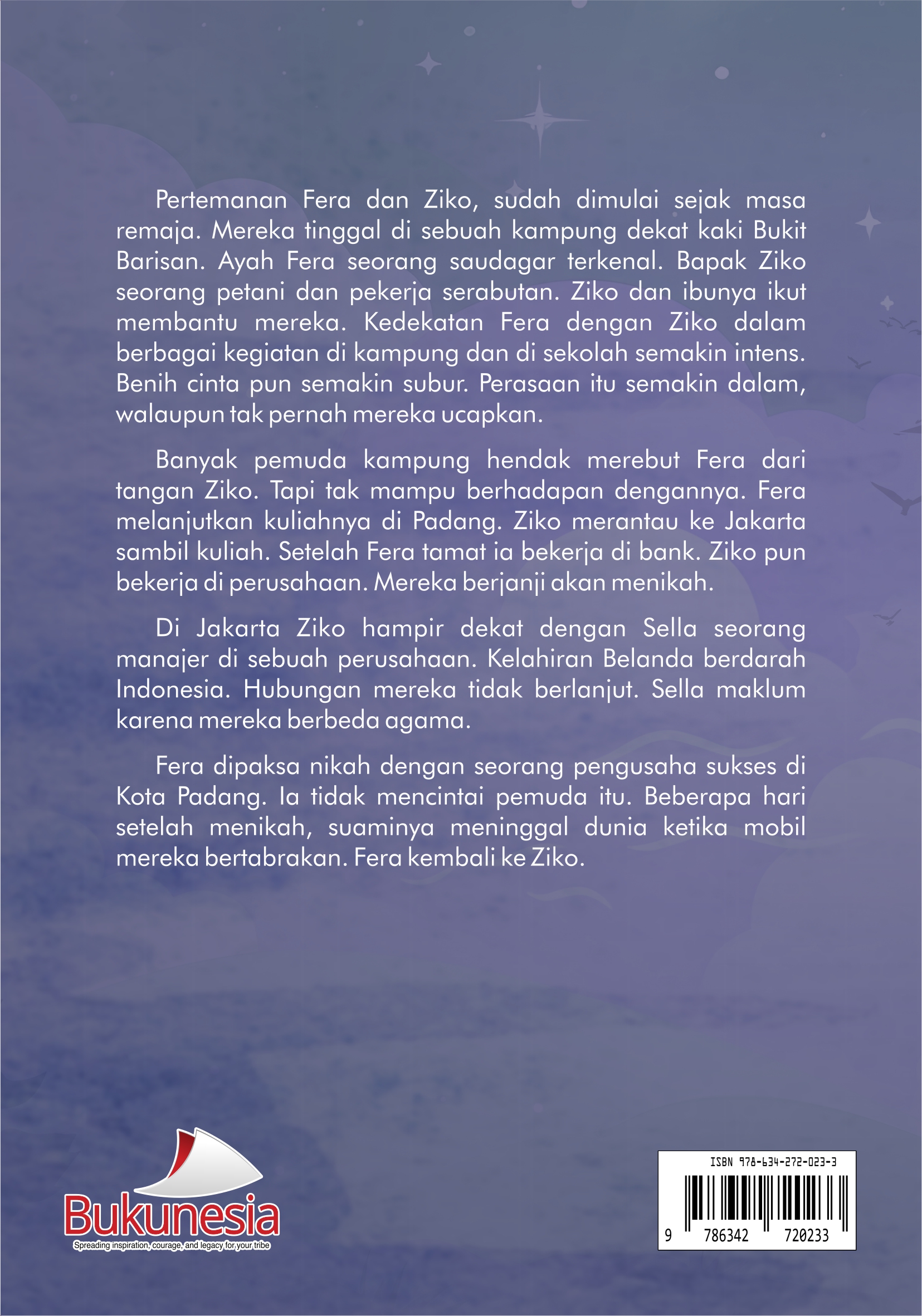 Pertemanan Fera dan Ziko, sudah dimulai sejak masa remaja. Mereka tinggal di sebuah kampung dekat kaki Bukit Barisan. Ayah Fera seorang saudagar terkenal. Bapak Ziko seorang petani dan pekerja serabutan. Ziko dan ibunya ikut membantu mereka. Kedekatan Fera dengan Ziko dalam berbagai kegiatan di kampung dan di sekolah semakin intens. Benih cinta pun semakin subur. Perasaan itu semakin dalam, walaupun tak pernah mereka ucapkan.

Banyak pemuda kampung hendak merebut Fera dari tangan Ziko. Tapi tak mampu berhadapan dengannya. Fera melanjutkan kuliahnya di Padang. Ziko merantau ke Jakarta sambil kuliah. Setelah Fera tamat ia bekerja di bank. Ziko pun bekerja di perusahaan. Mereka berjanji akan menikah.

Di Jakarta Ziko hampir dekat dengan Sella seorang manajer di sebuah perusahaan. Kelahiran Belanda berdarah Indonesia. Hubungan mereka tidak berlanjut. Sella maklum karena mereka berbeda agama.

Fera dipaksa nikah dengan seorang pengusaha sukses di Kota Padang. Ia tidak mencintai pemuda itu. Beberapa hari setelah menikah, suaminya meninggal dunia ketika mobil mereka bertabrakan. Fera kembali ke Ziko.

Bukunesia
Spreading inspiration, courage, and legacy for your tribe

ISBN 978-634-272-023-3
9 786342 720233